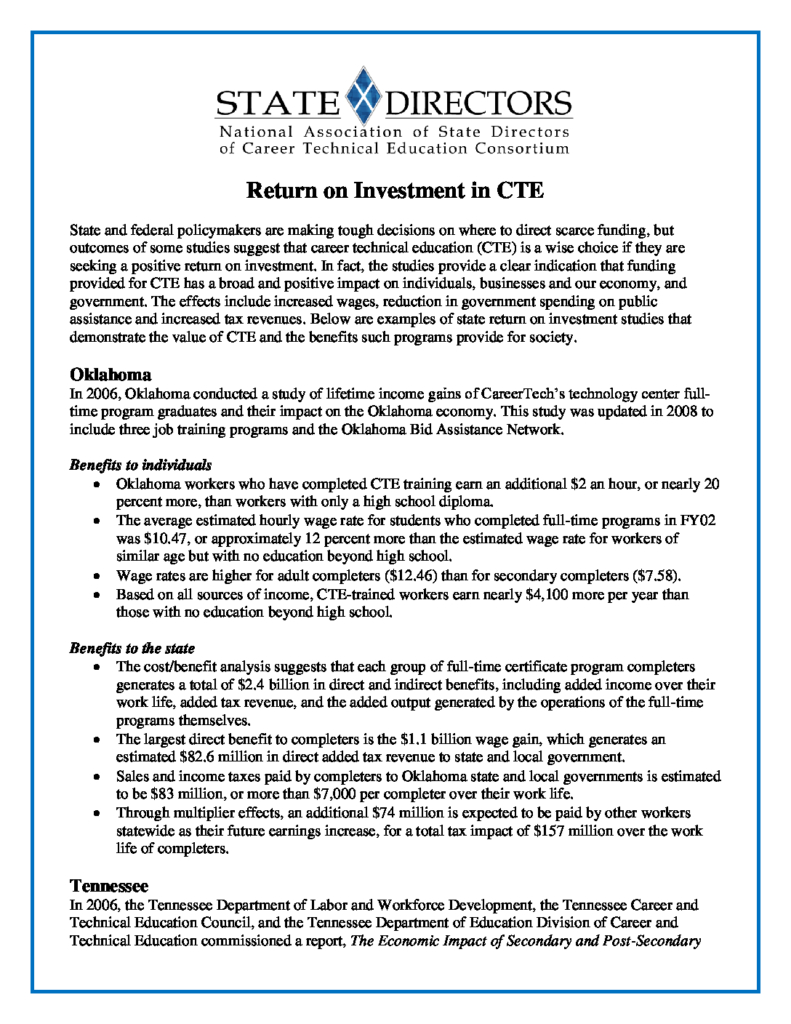 STATE DIRECTORS
National Association of State Directors
of Career Technical Education Consortium

Return on Investment in CTE

State and federal policymakers are making tough decisions on where to direct scarce funding, but outcomes of some studies suggest that career technical education (CTE) is a wise choice if they are seeking a positive return on investment. In fact, the studies provide a clear indication that funding provided for CTE has a broad and positive impact on individuals, businesses and our economy, and government. The effects include increased wages, reduction in government spending on public assistance and increased tax revenues. Below are examples of state return on investment studies that demonstrate the value of CTE and the benefits such programs provide for society.

Oklahoma
In 2006, Oklahoma conducted a study of lifetime income gains of CareerTech's technology center full-time program graduates and their impact on the Oklahoma economy. This study was updated in 2008 to include three job training programs and the Oklahoma Bid Assistance Network.

Benefits to individuals
• Oklahoma workers who have completed CTE training earn an additional $2 an hour, or nearly 20 percent more, than workers with only a high school diploma.
• The average estimated hourly wage rate for students who completed full-time programs in FY02 was $10.47, or approximately 12 percent more than the estimated wage rate for workers of similar age but with no education beyond high school.
• Wage rates are higher for adult completers ($12.46) than for secondary completers ($7.58).
• Based on all sources of income, CTE-trained workers earn nearly $4,100 more per year than those with no education beyond high school.

Benefits to the state
• The cost/benefit analysis suggests that each group of full-time certificate program completers generates a total of $2.4 billion in direct and indirect benefits, including added income over their work life, added tax revenue, and the added output generated by the operations of the full-time programs themselves.
• The largest direct benefit to completers is the $1.1 billion wage gain, which generates an estimated $82.6 million in direct added tax revenue to state and local government.
• Sales and income taxes paid by completers to Oklahoma state and local governments is estimated to be $83 million, or more than $7,000 per completer over their work life.
• Through multiplier effects, an additional $74 million is expected to be paid by other workers statewide as their future earnings increase, for a total tax impact of $157 million over the work life of completers.

Tennessee
In 2006, the Tennessee Department of Labor and Workforce Development, the Tennessee Career and Technical Education Council, and the Tennessee Department of Education Division of Career and Technical Education commissioned a report, The Economic Impact of Secondary and Post-Secondary